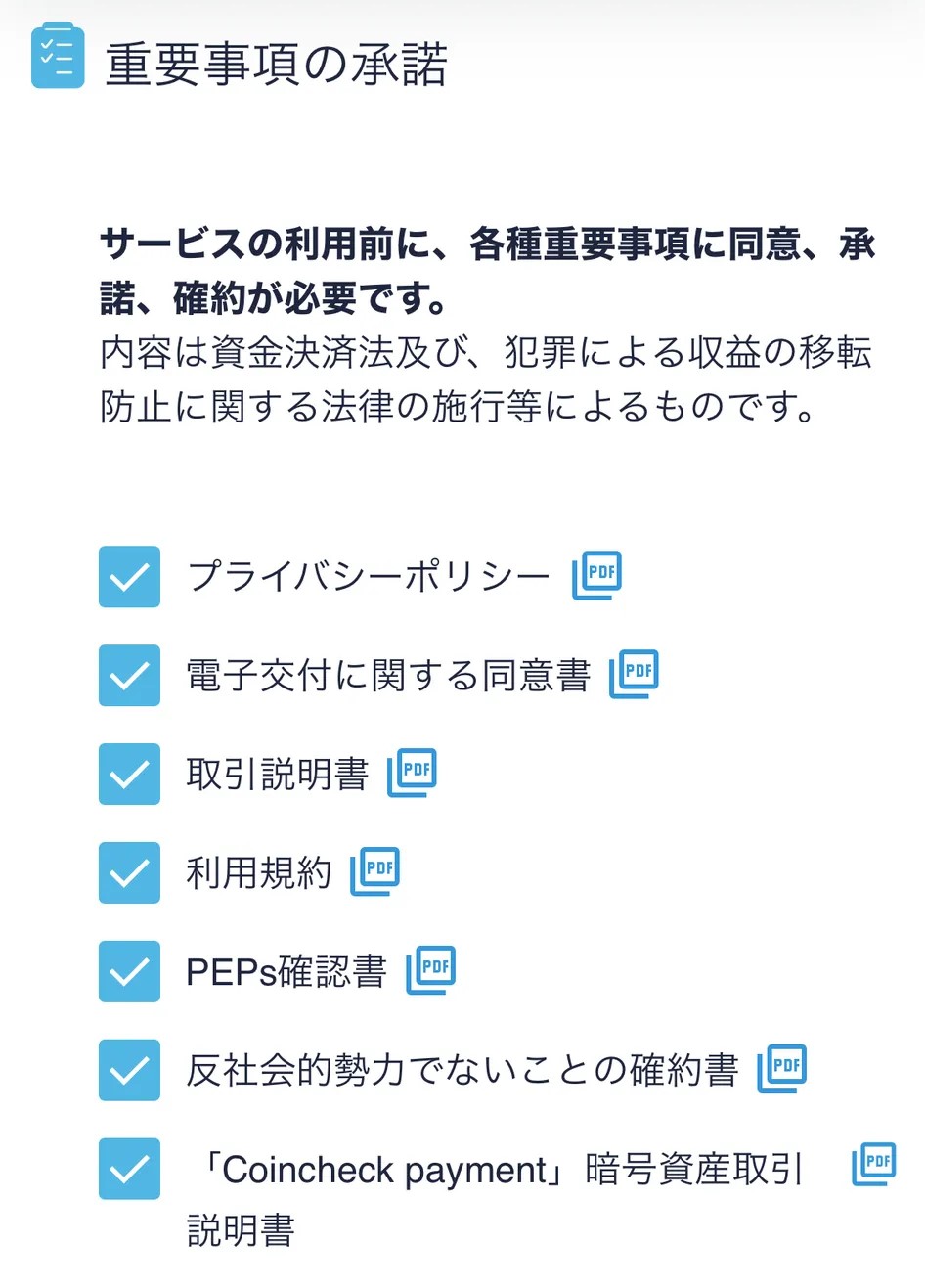 重要事項の承諾

サービスの利用前に、各種重要事項に同意、承諾、確約が必要です。
内容は資金決済法及び、犯罪による収益の移転防止に関する法律の施行等によるものです。

プライバシーポリシー PDF

電子交付に関する同意書 PDF

取引説明書 PDF

利用規約 PDF

PEPs確認書 PDF

反社会的勢力でないことの確約書 PDF

「Coincheck payment」暗号資産取引説明書 PDF